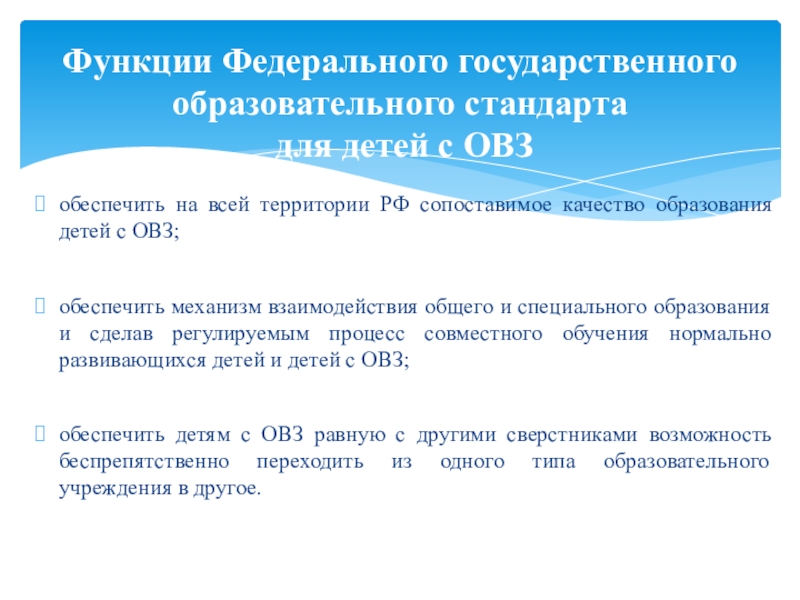 Функции Федерального государственного образовательного стандарта для детей с ОВЗ

обеспечить на всей территории РФ сопоставимое качество образования детей с ОВЗ;

обеспечить механизм взаимодействия общего и специального образования и сделав регулируемым процесс совместного обучения нормально развивающихся детей и детей с ОВЗ;

обеспечить детям с ОВЗ равную с другими сверстниками возможность беспрепятственно переходить из одного типа образовательного учреждения в другое.